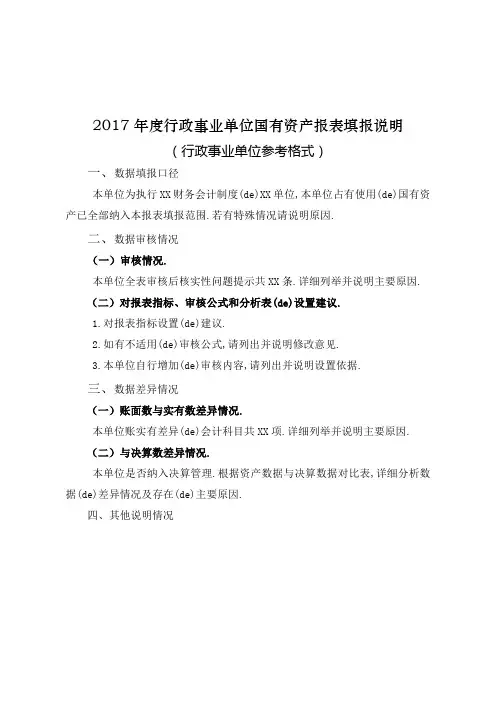 2017 年度行政事业单位国有资产报表填报说明

（行政事业单位参考格式）

一、数据填报口径

本单位为执行 XX 财务会计制度(de)XX 单位,本单位占有使用(de)国有资产已全部纳入本报表填报范围.若有特殊情况请说明原因.

二、数据审核情况

（一）审核情况.

本单位全表审核后核实性问题提示共 XX 条.详细列举并说明主要原因.

（二）对报表指标、审核公式和分析表(de)设置建议.

1.对报表指标设置(de)建议.

2.如有不适用(de)审核公式,请列出并说明修改意见.

3.本单位自行增加(de)审核内容,请列出并说明设置依据.

三、数据差异情况

（一）账面数与实有数差异情况.

本单位账实有差异(de)会计科目共 XX 项.详细列举并说明主要原因.

（二）与决算数差异情况.

本单位是否纳入决算管理.根据资产数据与决算数据对比表,详细分析数据(de)差异情况及存在(de)主要原因.

四、其他说明情况